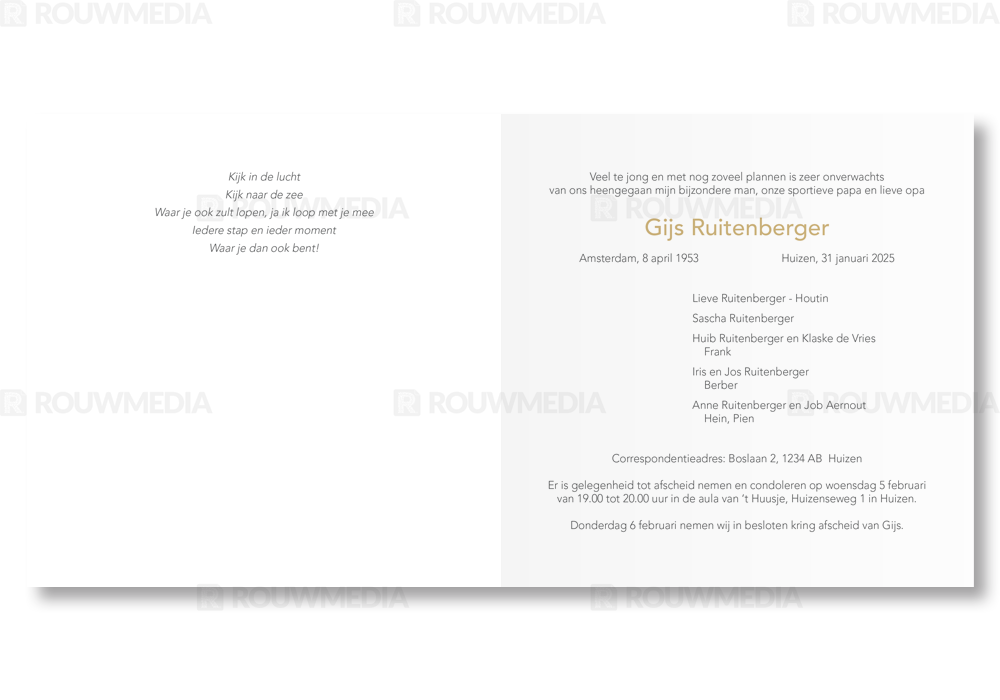 Kijk in de lucht
Kijk naar de zee
Waar je ook zult lopen, ja ik loop met je mee
Iedere stap en ieder moment
Waar je dan ook bent!

Veel te jong en met nog zoveel plannen is zeer onverwachts van ons heengegaan mijn bijzondere man, onze sportieve papa en lieve opa

Gijs Ruitenberger

Amsterdam, 8 april 1953 Huizen, 31 januari 2025

Lieve Ruitenberger - Houtin

Sascha Ruitenberger

Huib Ruitenberger en Klaske de Vries
Frank

Iris en Jos Ruitenberger
Berber

Anne Ruitenberger en Job Aernout
Hein, Pien

Correspondentieadres: Boslaan 2, 1234 AB Huizen

Er is gelegenheid tot afscheid nemen en condoleren op woensdag 5 februari van 19.00 tot 20.00 uur in de aula van 't Huusje, Huizenseweg 1 in Huizen.

Donderdag 6 februari nemen wij in besloten kring afscheid van Gijs.

ROUWMEDIA